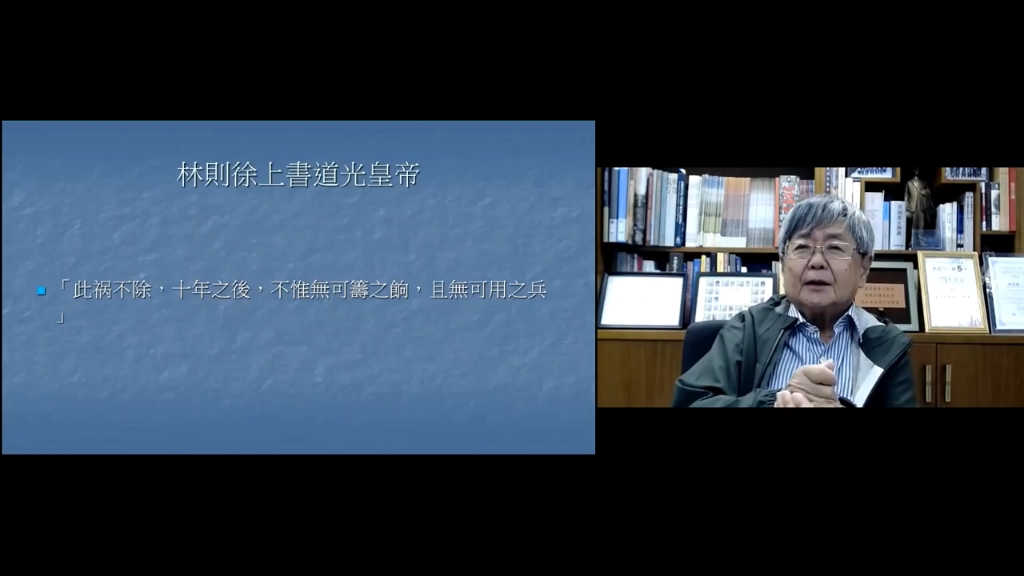 林則徐上書道光皇帝

「此禍不除，十年之後，不惟無可籌之餉，且無可用之兵」